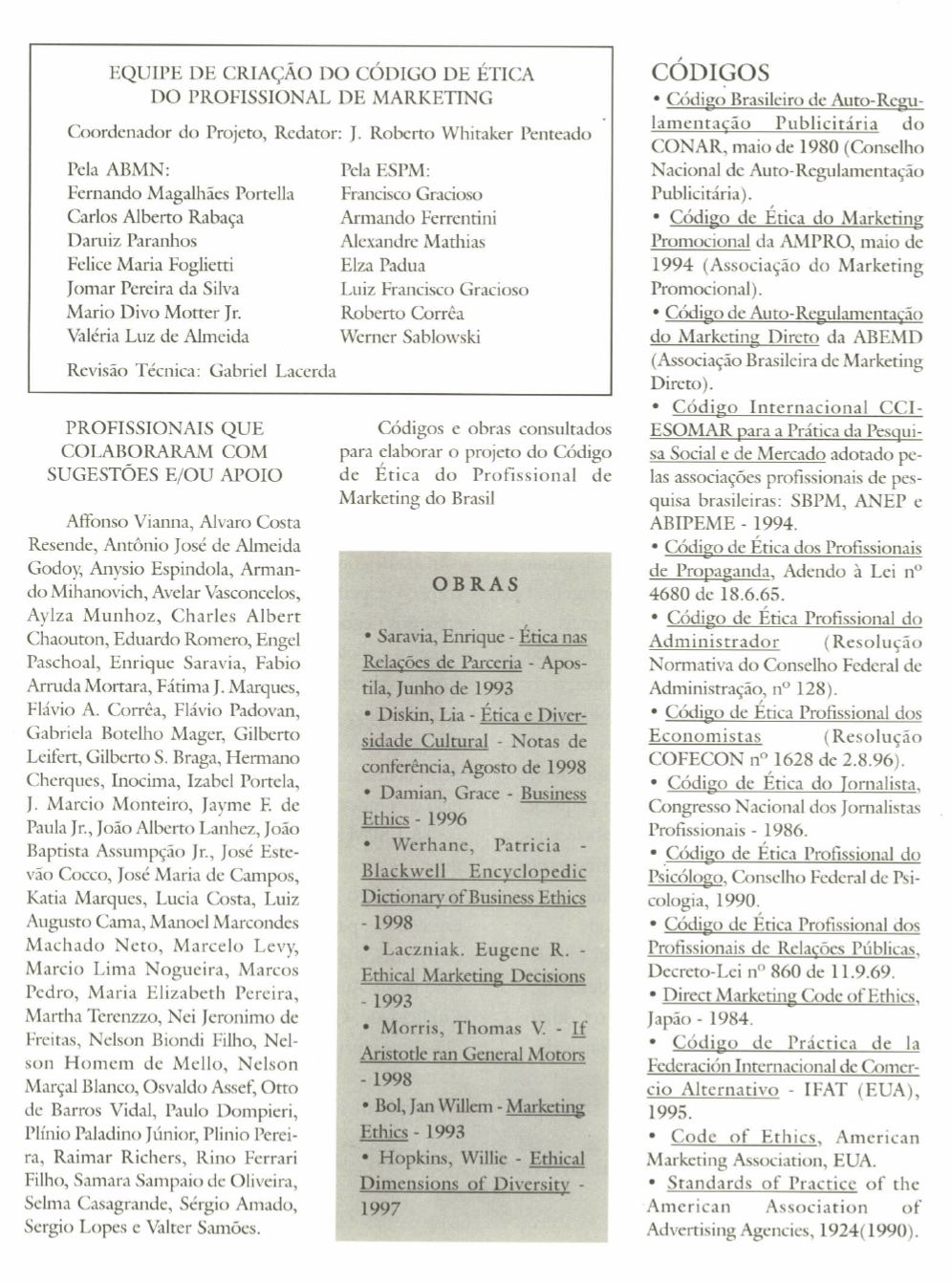 EQUIPE DE CRIAÇÃO DO CÓDIGO DE ÉTICA DO PROFISSIONAL DE MARKETING

Coordenador do Projeto, Redator: J. Roberto Whitaker Penteado

Pela ABMN:
Fernando Magalhães Portella
Carlos Alberto Rabaça
Daruiz Paranhos
Felice Maria Foglietti
Jomar Pereira da Silva
Mario Divo Motter Jr.
Valéria Luz de Almeida

Pela ESPM:
Francisco Gracioso
Armando Ferrentini
Alexandre Mathias
Elza Padua
Luiz Francisco Gracioso
Roberto Corrêa
Werner Sablowski

Revisão Técnica: Gabriel Lacerda

PROFISSIONAIS QUE COLABORARAM COM SUGESTÕES E/OU APOIO

Affonso Vianna, Alvaro Costa Resende, Antônio José de Almeida Godoy, Anysio Espindola, Armando Mihanovich, Avelar Vasconcelos, Aylza Munhoz, Charles Albert Chaouton, Eduardo Romero, Engel Paschoal, Enrique Saravia, Fabio Arruda Mortara, Fátima J. Marques, Flávio A. Corrêa, Flávio Padovan, Gabriela Botelho Mager, Gilberto Leifert, Gilberto S. Braga, Hermano Cherques, Inocima, Izabel Portela, J. Marcio Monteiro, Jayme F. de Paula Jr., João Alberto Lanhez, João Baptista Assumpção Jr., José Estevão Cocco, José Maria de Campos, Katia Marques, Lucia Costa, Luiz Augusto Cama, Manoel Marcondes Machado Neto, Marcelo Levy, Marcio Lima Nogueira, Marcos Pedro, Maria Elizabeth Pereira, Martha Terenzzo, Nei Jeronimo de Freitas, Nelson Biondi Filho, Nelson Homem de Mello, Nelson Marçal Blanco, Osvaldo Assef, Otto de Barros Vidal, Paulo Dompieri, Plínio Paladino Júnior, Plinio Pereira, Raimar Richers, Rino Ferrari Filho, Samara Sampaio de Oliveira, Selma Casagrande, Sérgio Amado, Sergio Lopes e Valter Samões.

Códigos e obras consultados para elaborar o projeto do Código de Ética do Profissional de Marketing do Brasil

OBRAS

• Saravia, Enrique - Ética nas Relações de Parceria - Apostila, Junho de 1993
• Diskin, Lia - Ética e Diversidade Cultural - Notas de conferência, Agosto de 1998
• Damian, Grace - Business Ethics - 1996
• Werhane, Patricia - Blackwell Encyclopedic Dictionary of Business Ethics - 1998
• Laczniak. Eugene R. - Ethical Marketing Decisions - 1993
• Morris, Thomas V. - If Aristotle ran General Motors - 1998
• Bol, Jan Willem - Marketing Ethics - 1993
• Hopkins, Willie - Ethical Dimensions of Diversity - 1997

CÓDIGOS
• Código Brasileiro de Auto-Regulamentação Publicitária do CONAR, maio de 1980 (Conselho Nacional de Auto-Regulamentação Publicitária).
• Código de Ética do Marketing Promocional da AMPRO, maio de 1994 (Associação do Marketing Promocional).
• Código de Auto-Regulamentação do Marketing Direto da ABEMD (Associação Brasileira de Marketing Direto).
• Código Internacional CCI-ESOMAR para a Prática da Pesquisa Social e de Mercado adotado pelas associações profissionais de pesquisa brasileiras: SBPM, ANEP e ABIPEME - 1994.
• Código de Ética dos Profissionais de Propaganda, Adendo à Lei nº 4680 de 18.6.65.
• Código de Ética Profissional do Administrador (Resolução Normativa do Conselho Federal de Administração, nº 128).
• Código de Ética Profissional dos Economistas (Resolução COFECON nº 1628 de 2.8.96).
• Código de Ética do Jornalista, Congresso Nacional dos Jornalistas Profissionais - 1986.
• Código de Ética Profissional do Psicólogo, Conselho Federal de Psicologia, 1990.
• Código de Ética Profissional dos Profissionais de Relações Públicas, Decreto-Lei nº 860 de 11.9.69.
• Direct Marketing Code of Ethics, Japão - 1984.
• Código de Práctica de la Federación Internacional de Comercio Alternativo - IFAT (EUA), 1995.
• Code of Ethics, American Marketing Association, EUA.
• Standards of Practice of the American Association of Advertising Agencies, 1924(1990).